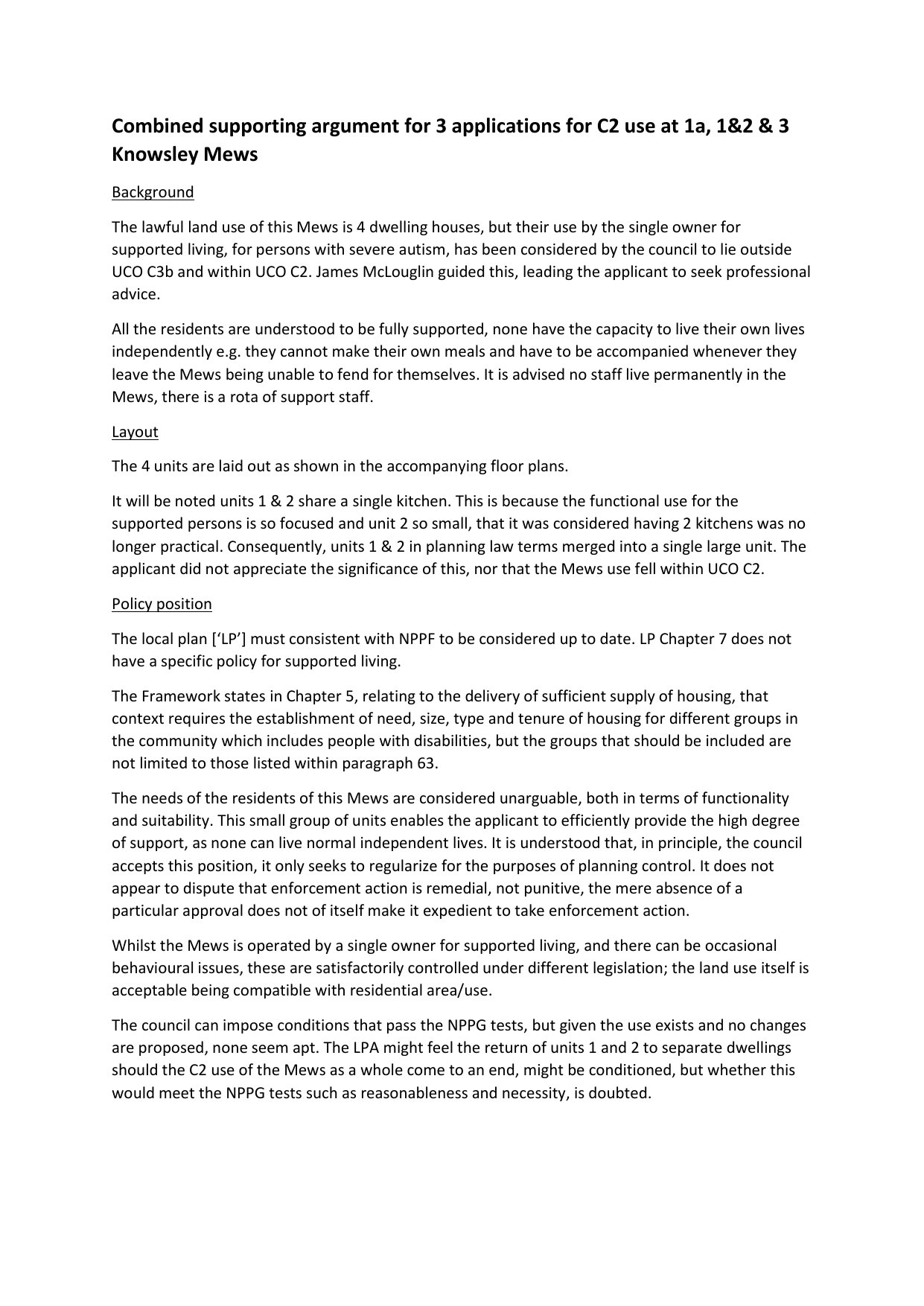 Combined supporting argument for 3 applications for C2 use at 1a, 1&2 & 3 Knowsley Mews

Background

The lawful land use of this Mews is 4 dwelling houses, but their use by the single owner for supported living, for persons with severe autism, has been considered by the council to lie outside UCO C3b and within UCO C2. James McLouglin guided this, leading the applicant to seek professional advice.

All the residents are understood to be fully supported, none have the capacity to live their own lives independently e.g. they cannot make their own meals and have to be accompanied whenever they leave the Mews being unable to fend for themselves. It is advised no staff live permanently in the Mews, there is a rota of support staff.

Layout

The 4 units are laid out as shown in the accompanying floor plans.

It will be noted units 1 & 2 share a single kitchen. This is because the functional use for the supported persons is so focused and unit 2 so small, that it was considered having 2 kitchens was no longer practical. Consequently, units 1 & 2 in planning law terms merged into a single large unit. The applicant did not appreciate the significance of this, nor that the Mews use fell within UCO C2.

Policy position

The local plan [‘LP’] must consistent with NPPF to be considered up to date. LP Chapter 7 does not have a specific policy for supported living.

The Framework states in Chapter 5, relating to the delivery of sufficient supply of housing, that context requires the establishment of need, size, type and tenure of housing for different groups in the community which includes people with disabilities, but the groups that should be included are not limited to those listed within paragraph 63.

The needs of the residents of this Mews are considered unarguable, both in terms of functionality and suitability. This small group of units enables the applicant to efficiently provide the high degree of support, as none can live normal independent lives. It is understood that, in principle, the council accepts this position, it only seeks to regularize for the purposes of planning control. It does not appear to dispute that enforcement action is remedial, not punitive, the mere absence of a particular approval does not of itself make it expedient to take enforcement action.

Whilst the Mews is operated by a single owner for supported living, and there can be occasional behavioural issues, these are satisfactorily controlled under different legislation; the land use itself is acceptable being compatible with residential area/use.

The council can impose conditions that pass the NPPG tests, but given the use exists and no changes are proposed, none seem apt. The LPA might feel the return of units 1 and 2 to separate dwellings should the C2 use of the Mews as a whole come to an end, might be conditioned, but whether this would meet the NPPG tests such as reasonableness and necessity, is doubted.